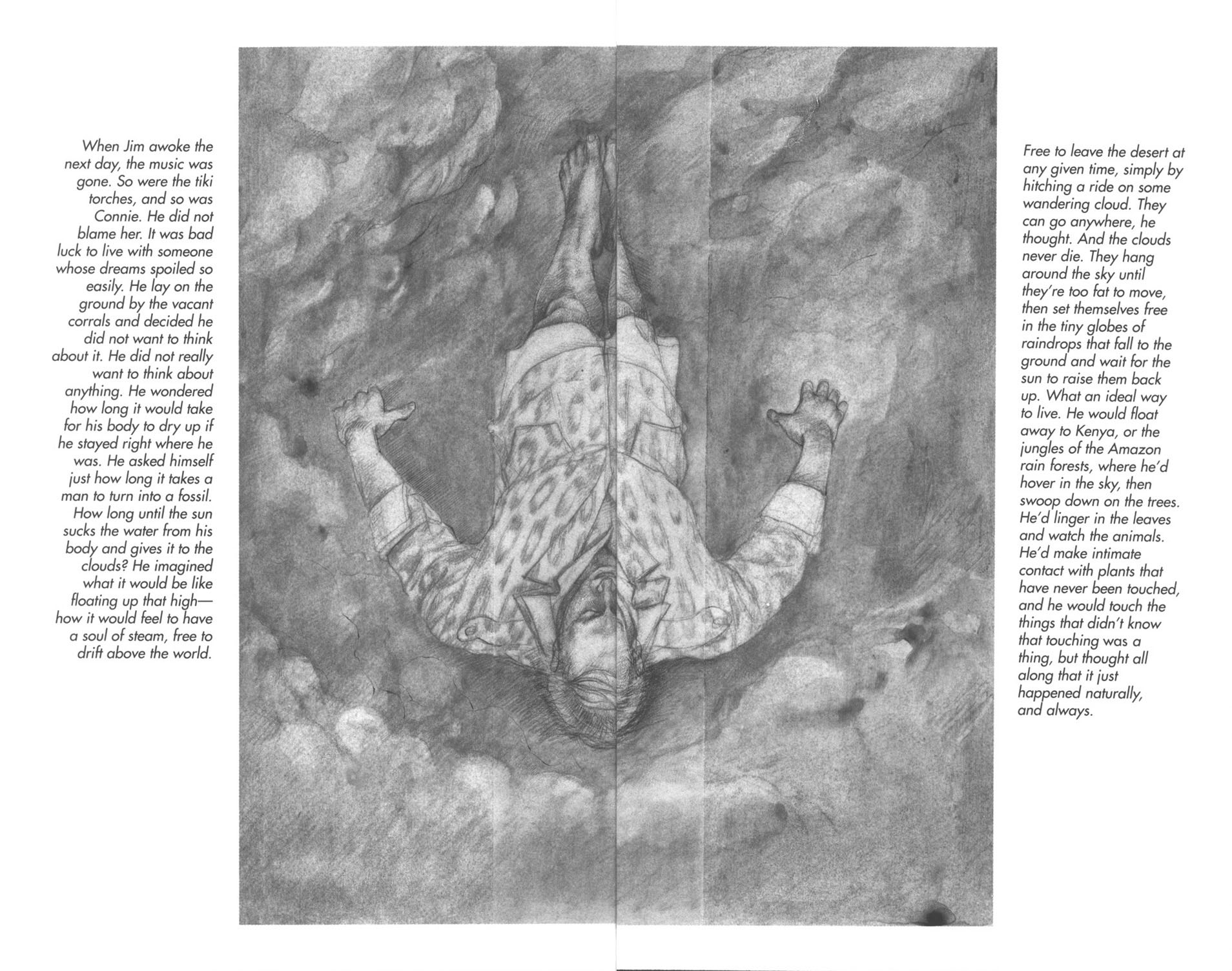 When Jim awoke the next day, the music was gone. So were the tiki torches, and so was Connie. He did not blame her. It was bad luck to live with someone whose dreams spoiled so easily. He lay on the ground by the vacant corrals and decided he did not want to think about it. He did not really want to think about anything. He wondered how long it would take for his body to dry up if he stayed right where he was. He asked himself just how long it takes a man to turn into a fossil. How long until the sun sucks the water from his body and gives it to the clouds? He imagined what it would be like floating up that high—how it would feel to have a soul of steam, free to drift above the world.

Free to leave the desert at any given time, simply by hitching a ride on some wandering cloud. They can go anywhere, he thought. And the clouds never die. They hang around the sky until they're too fat to move, then set themselves free in the tiny globes of raindrops that fall to the ground and wait for the sun to raise them back up. What an ideal way to live. He would float away to Kenya, or the jungles of the Amazon rain forests, where he'd hover in the sky, then swoop down on the trees. He'd linger in the leaves and watch the animals. He'd make intimate contact with plants that have never been touched, and he would touch the things that didn't know that touching was a thing, but thought all along that it just happened naturally, and always.